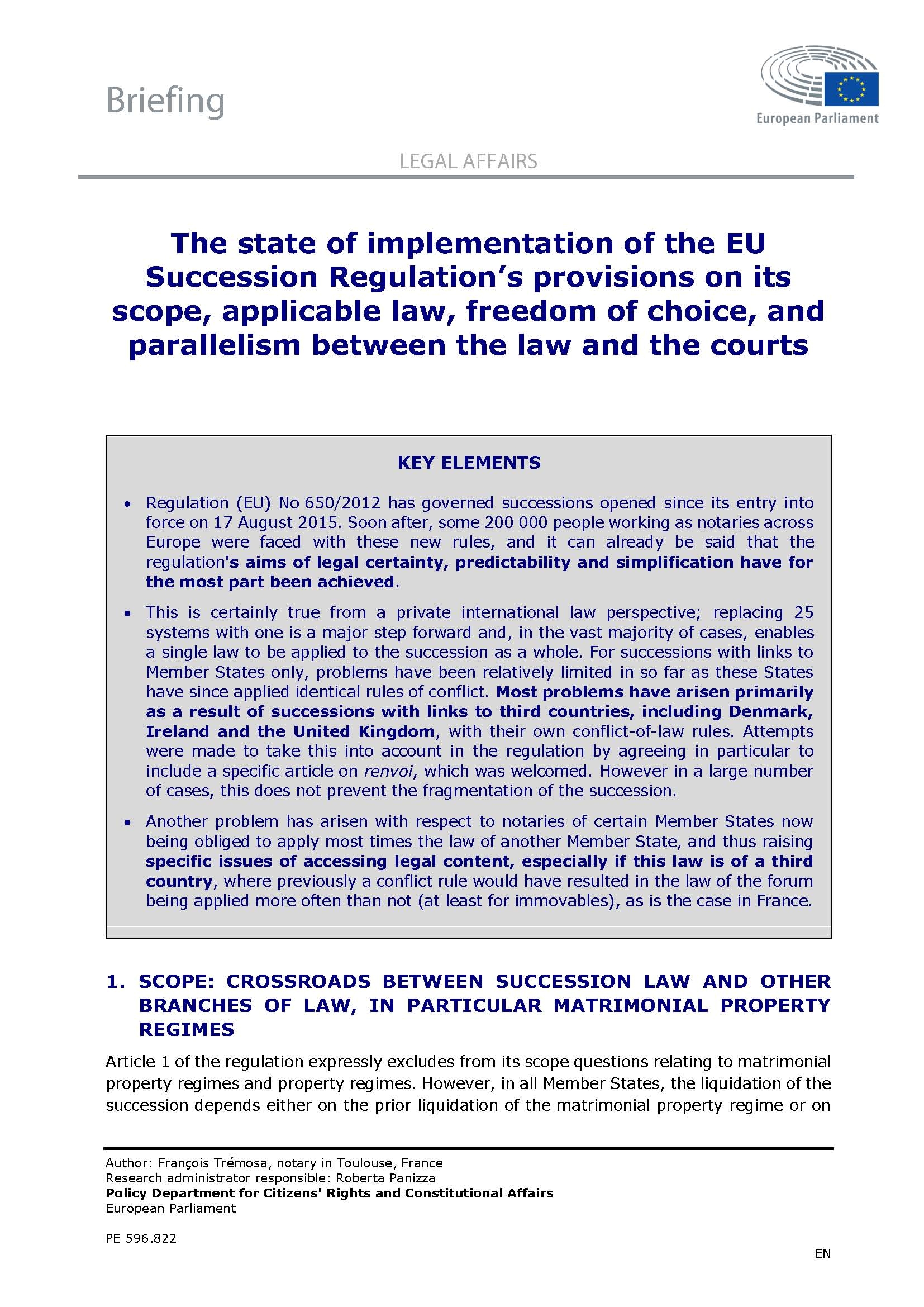 Briefing

European Parliament

LEGAL AFFAIRS

The state of implementation of the EU Succession Regulation's provisions on its scope, applicable law, freedom of choice, and parallelism between the law and the courts

KEY ELEMENTS

• Regulation (EU) No 650/2012 has governed successions opened since its entry into force on 17 August 2015. Soon after, some 200 000 people working as notaries across Europe were faced with these new rules, and it can already be said that the regulation's aims of legal certainty, predictability and simplification have for the most part been achieved.

• This is certainly true from a private international law perspective; replacing 25 systems with one is a major step forward and, in the vast majority of cases, enables a single law to be applied to the succession as a whole. For successions with links to Member States only, problems have been relatively limited in so far as these States have since applied identical rules of conflict. Most problems have arisen primarily as a result of successions with links to third countries, including Denmark, Ireland and the United Kingdom, with their own conflict-of-law rules. Attempts were made to take this into account in the regulation by agreeing in particular to include a specific article on renvoi, which was welcomed. However in a large number of cases, this does not prevent the fragmentation of the succession.

• Another problem has arisen with respect to notaries of certain Member States now being obliged to apply most times the law of another Member State, and thus raising specific issues of accessing legal content, especially if this law is of a third country, where previously a conflict rule would have resulted in the law of the forum being applied more often than not (at least for immovables), as is the case in France.

1. SCOPE: CROSSROADS BETWEEN SUCCESSION LAW AND OTHER BRANCHES OF LAW, IN PARTICULAR MATRIMONIAL PROPERTY REGIMES

Article 1 of the regulation expressly excludes from its scope questions relating to matrimonial property regimes and property regimes. However, in all Member States, the liquidation of the succession depends either on the prior liquidation of the matrimonial property regime or on

Author: François Trémosa, notary in Toulouse, France
Research administrator responsible: Roberta Panizza
Policy Department for Citizens' Rights and Constitutional Affairs
European Parliament

PE 596.822

EN